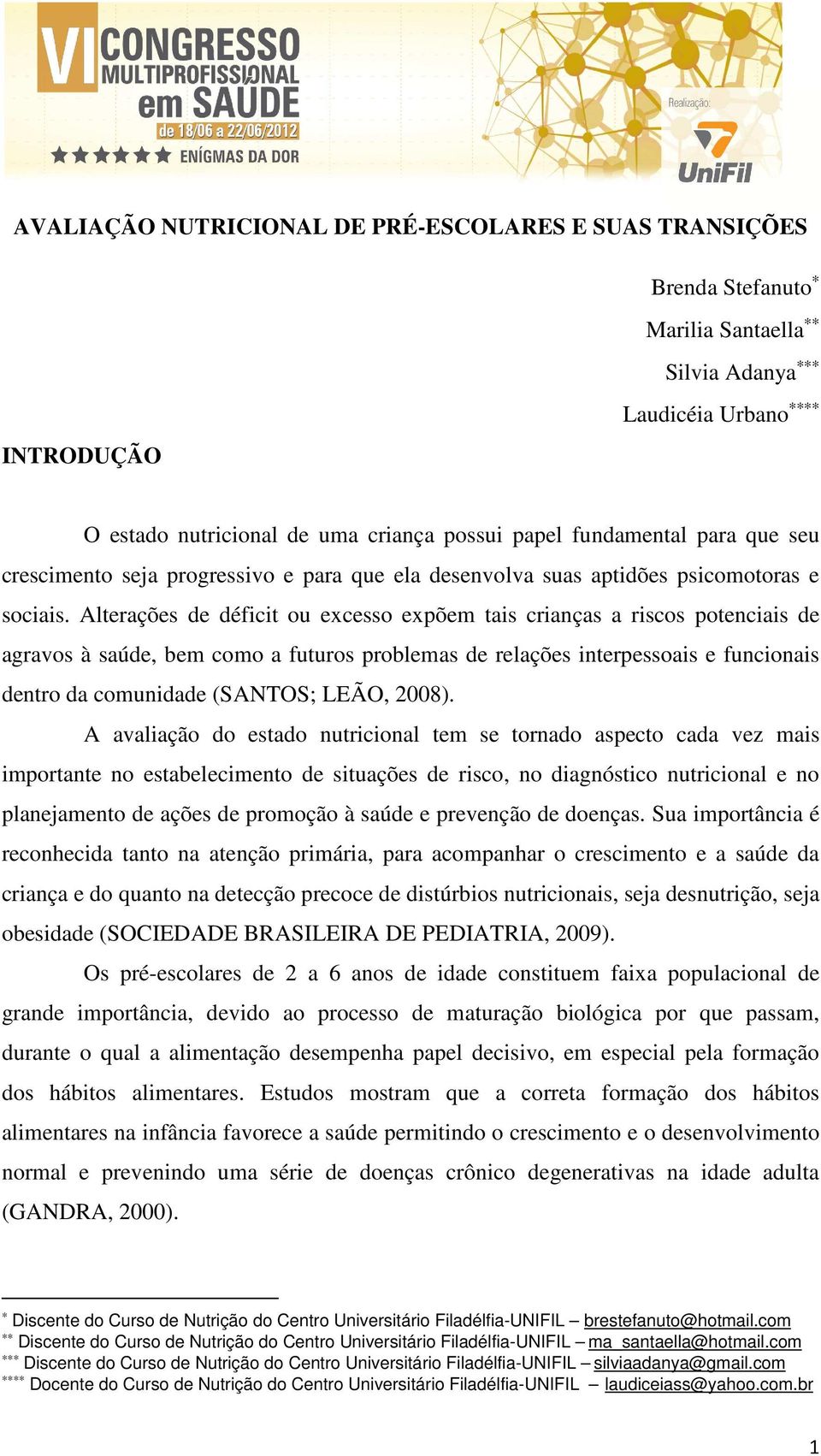 VI CONGRESSO MULTIPROFISSIONAL em SAÚDE
de 18/06 a 22/06/2012
ENÍGMAS DA DOR

Realização:
UniFil

AVALIAÇÃO NUTRICIONAL DE PRÉ-ESCOLARES E SUAS TRANSIÇÕES

Brenda Stefanuto$^{*}$
Marilia Santaella$^{**}$
Silvia Adanya$^{***}$
Laudicéia Urbano$^{****}$

INTRODUÇÃO

O estado nutricional de uma criança possui papel fundamental para que seu crescimento seja progressivo e para que ela desenvolva suas aptidões psicomotoras e sociais. Alterações de déficit ou excesso expõem tais crianças a riscos potenciais de agravos à saúde, bem como a futuros problemas de relações interpessoais e funcionais dentro da comunidade (SANTOS; LEÃO, 2008).

A avaliação do estado nutricional tem se tornado aspecto cada vez mais importante no estabelecimento de situações de risco, no diagnóstico nutricional e no planejamento de ações de promoção à saúde e prevenção de doenças. Sua importância é reconhecida tanto na atenção primária, para acompanhar o crescimento e a saúde da criança e do quanto na detecção precoce de distúrbios nutricionais, seja desnutrição, seja obesidade (SOCIEDADE BRASILEIRA DE PEDIATRIA, 2009).

Os pré-escolares de 2 a 6 anos de idade constituem faixa populacional de grande importância, devido ao processo de maturação biológica por que passam, durante o qual a alimentação desempenha papel decisivo, em especial pela formação dos hábitos alimentares. Estudos mostram que a correta formação dos hábitos alimentares na infância favorece a saúde permitindo o crescimento e o desenvolvimento normal e prevenindo uma série de doenças crônico degenerativas na idade adulta (GANDRA, 2000).

$^{*}$ Discente do Curso de Nutrição do Centro Universitário Filadélfia-UNIFIL – brestefanuto@hotmail.com
$^{**}$ Discente do Curso de Nutrição do Centro Universitário Filadélfia-UNIFIL – ma_santaella@hotmail.com
$^{***}$ Discente do Curso de Nutrição do Centro Universitário Filadélfia-UNIFIL – silviaadanya@gmail.com
$^{****}$ Docente do Curso de Nutrição do Centro Universitário Filadélfia-UNIFIL – laudiceiass@yahoo.com.br

1